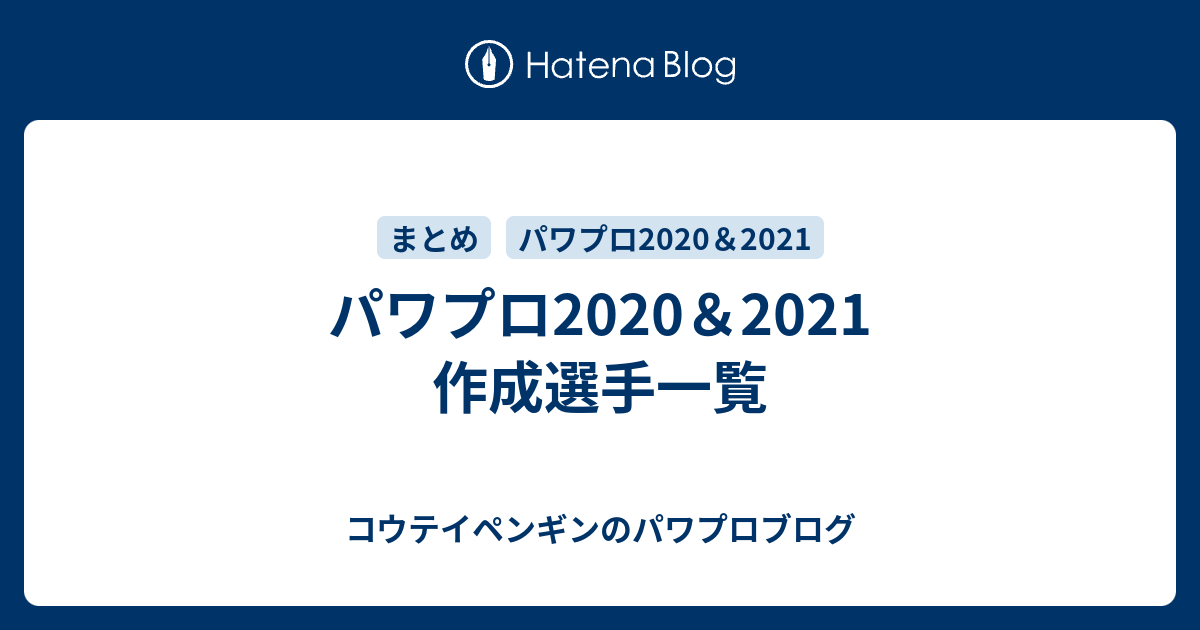 Hatena Blog

まとめ

パワプロ2020＆2021

パワプロ2020＆2021
作成選手一覧

コウテイペンギンのパワプロブログ